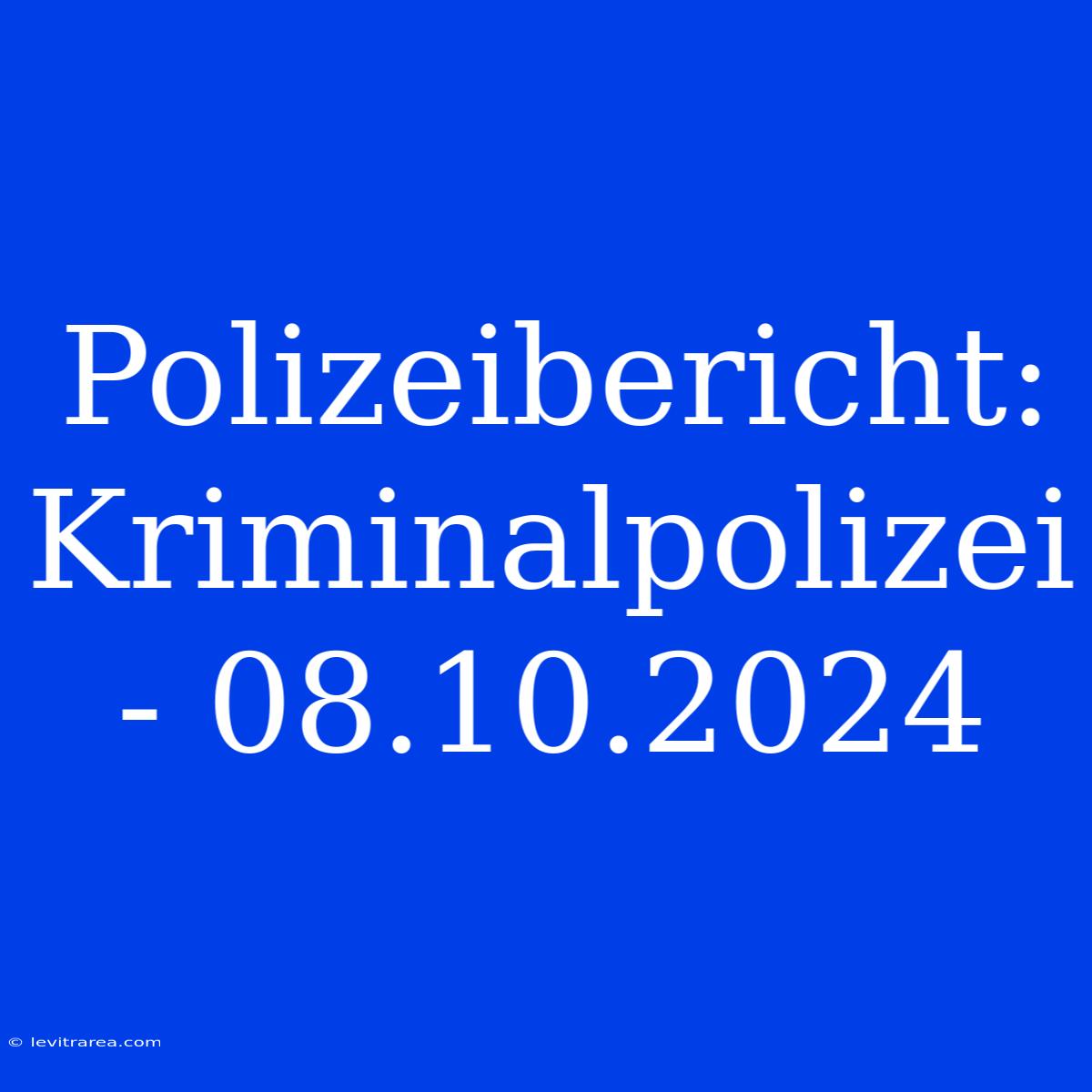 Polizeibericht: Kriminalpolizei - 08.10.2024

© levitrarea.com